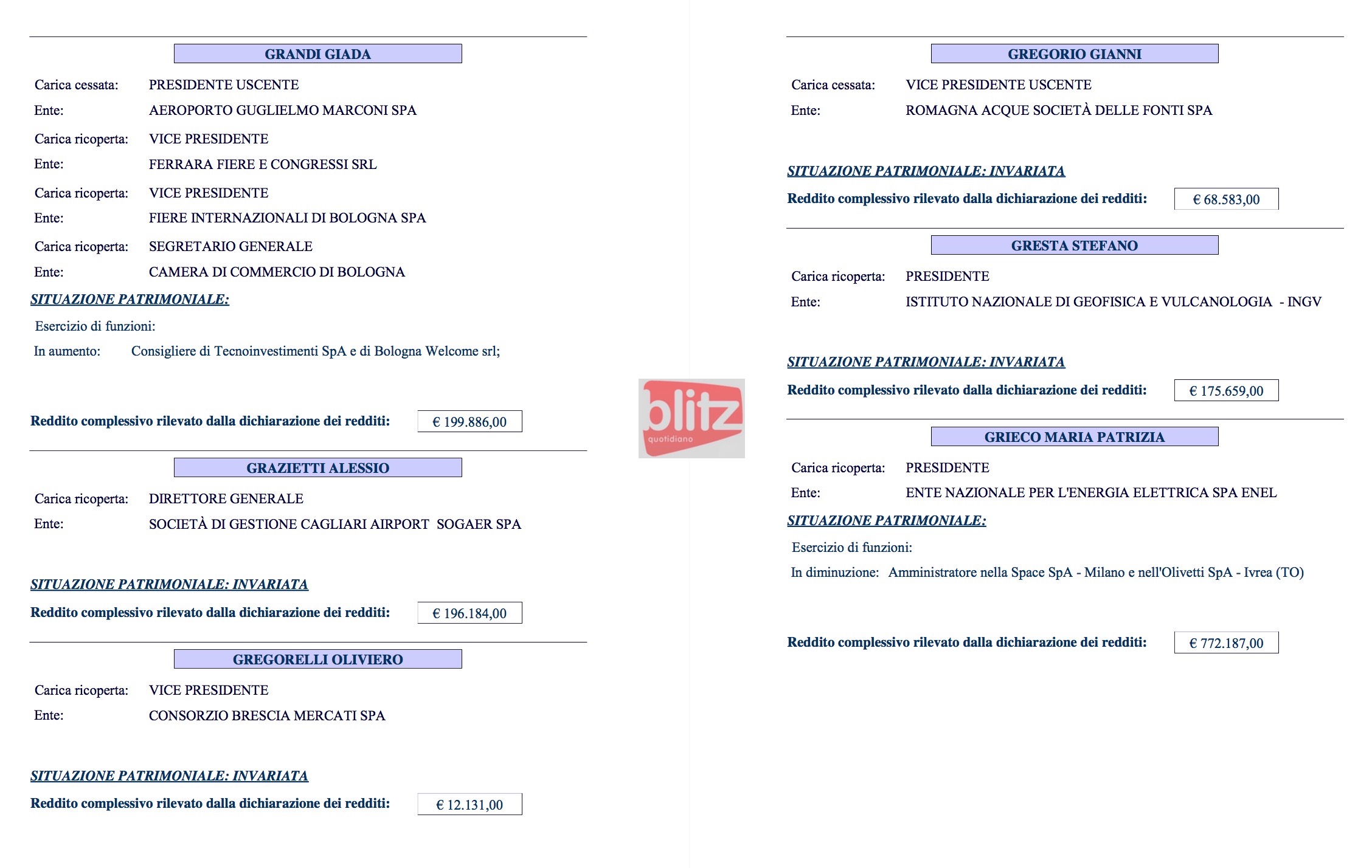 GRANDI GIADA

Carica cessata: PRESIDENTE USCENTE
Ente: AEROPORTO GUGLIELMO MARCONI SPA
Carica ricoperta: VICE PRESIDENTE
Ente: FERRARA FIERE E CONGRESSI SRL
Carica ricoperta: VICE PRESIDENTE
Ente: FIERE INTERNAZIONALI DI BOLOGNA SPA
Carica ricoperta: SEGRETARIO GENERALE
Ente: CAMERA DI COMMERCIO DI BOLOGNA

SITUAZIONE PATRIMONIALE:
Esercizio di funzioni:
In aumento: Consigliere di Tecnoinvestimenti SpA e di Bologna Welcome srl;

Reddito complessivo rilevato dalla dichiarazione dei redditi: € 199.886,00

GRAZIETTI ALESSIO

Carica ricoperta: DIRETTORE GENERALE
Ente: SOCIETÀ DI GESTIONE CAGLIARI AIRPORT SOGAER SPA

SITUAZIONE PATRIMONIALE: INVARIATA
Reddito complessivo rilevato dalla dichiarazione dei redditi: € 196.184,00

GREGORELLI OLIVIERO

Carica ricoperta: VICE PRESIDENTE
Ente: CONSORZIO BRESCIA MERCATI SPA

SITUAZIONE PATRIMONIALE: INVARIATA
Reddito complessivo rilevato dalla dichiarazione dei redditi: € 12.131,00

GREGORIO GIANNI

Carica cessata: VICE PRESIDENTE USCENTE
Ente: ROMAGNA ACQUE SOCIETÀ DELLE FONTI SPA

SITUAZIONE PATRIMONIALE: INVARIATA
Reddito complessivo rilevato dalla dichiarazione dei redditi: € 68.583,00

GRESTA STEFANO

Carica ricoperta: PRESIDENTE
Ente: ISTITUTO NAZIONALE DI GEOFISICA E VULCANOLOGIA - INGV

SITUAZIONE PATRIMONIALE: INVARIATA
Reddito complessivo rilevato dalla dichiarazione dei redditi: € 175.659,00

GRIECO MARIA PATRIZIA

Carica ricoperta: PRESIDENTE
Ente: ENTE NAZIONALE PER L'ENERGIA ELETTRICA SPA ENEL

SITUAZIONE PATRIMONIALE:
Esercizio di funzioni:
In diminuzione: Amministratore nella Space SpA - Milano e nell'Olivetti SpA - Ivrea (TO)

Reddito complessivo rilevato dalla dichiarazione dei redditi: € 772.187,00

blitz quotidiano